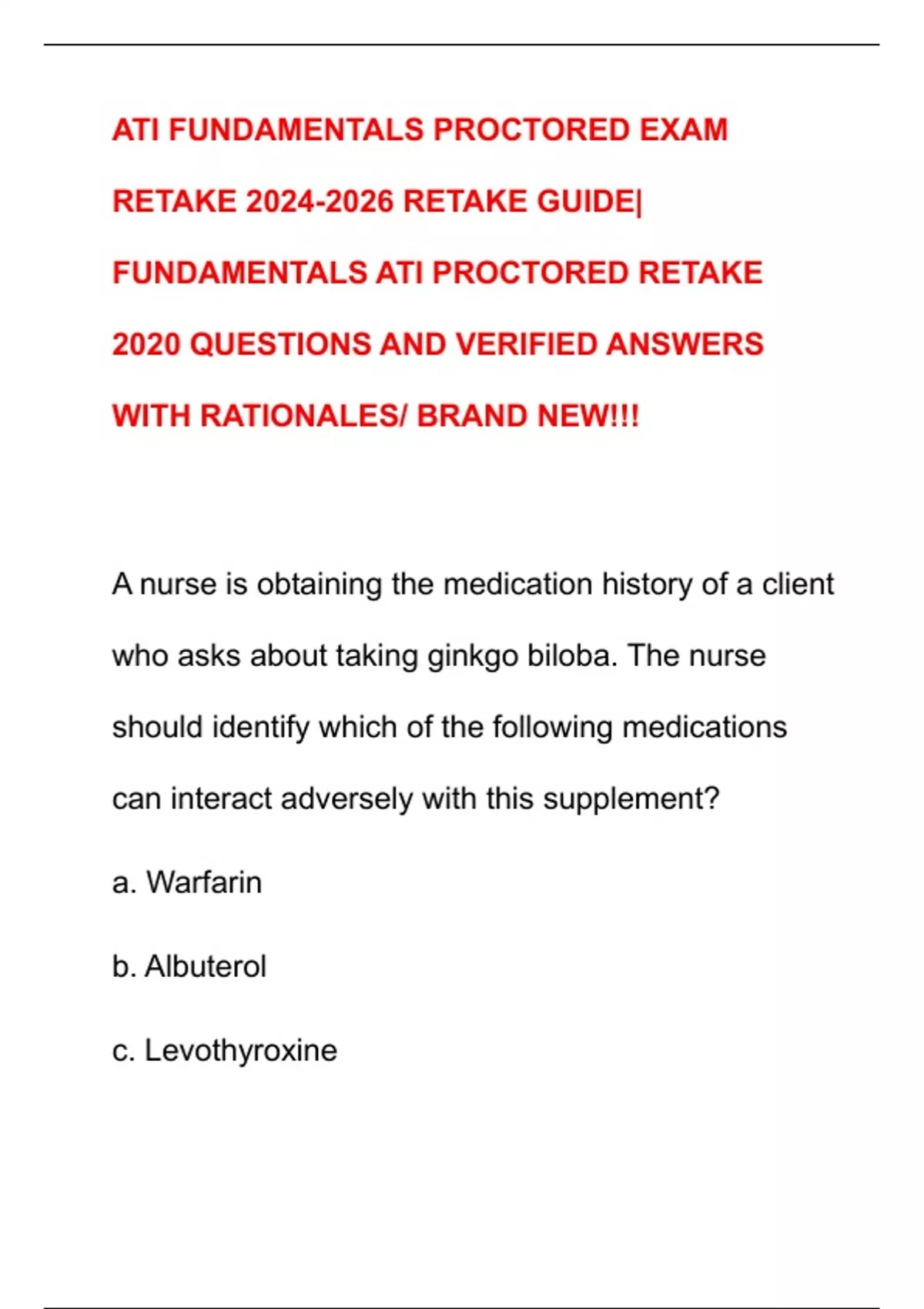 ATI FUNDAMENTALS PROCTORED EXAM RETAKE 2024-2026 RETAKE GUIDE| FUNDAMENTALS ATI PROCTORED RETAKE 2020 QUESTIONS AND VERIFIED ANSWERS WITH RATIONALES/ BRAND NEW!!!

A nurse is obtaining the medication history of a client who asks about taking ginkgo biloba. The nurse should identify which of the following medications can interact adversely with this supplement?

a. Warfarin

b. Albuterol

c. Levothyroxine